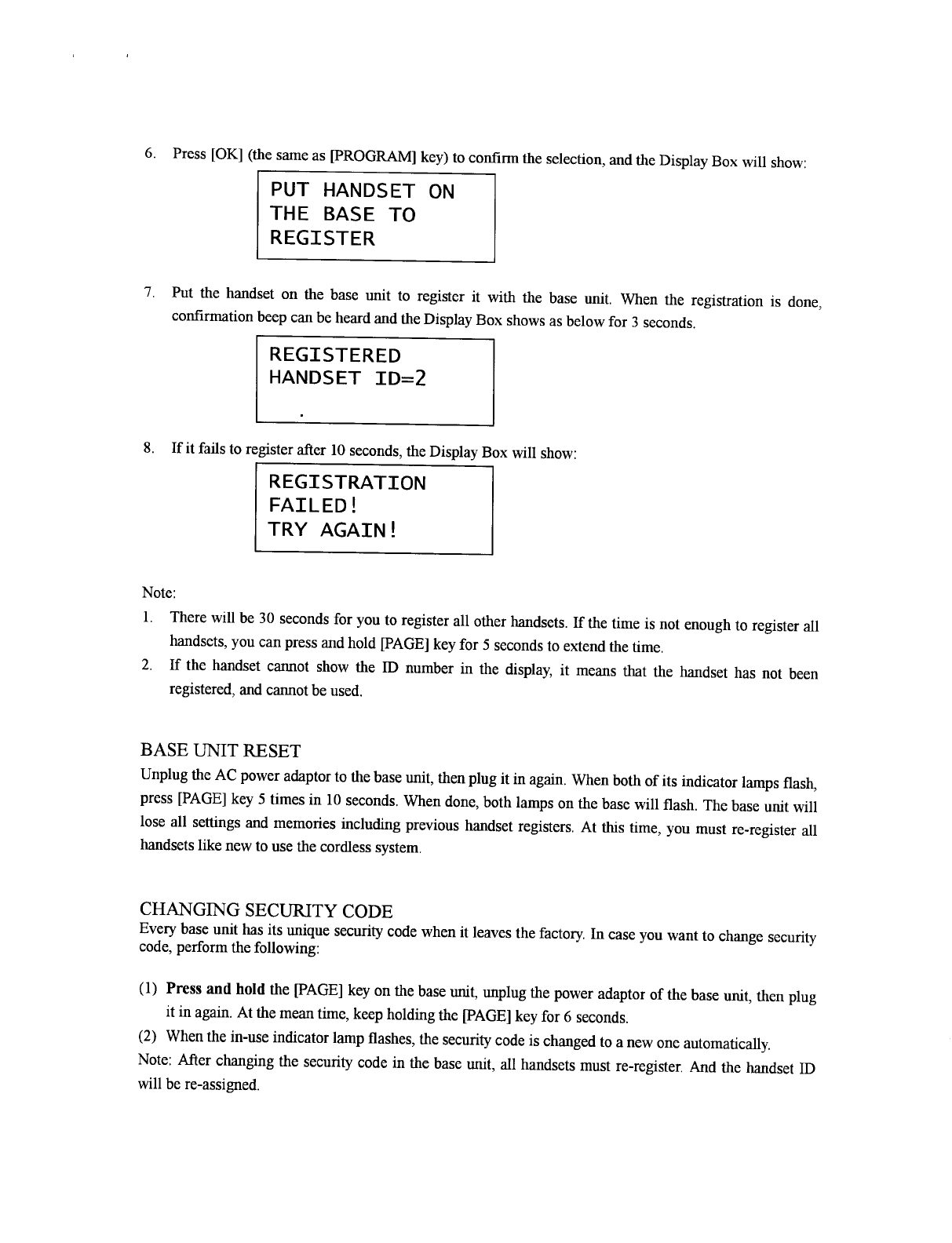 6. Press [OK] (the same as [PROGRAM] key) to confirm the selection, and the Display Box will show:

PUT HANDSET ON
THE BASE TO
REGISTER

7. Put the handset on the base unit to register it with the base unit. When the registration is done, confirmation beep can be heard and the Display Box shows as below for 3 seconds.

REGISTERED
HANDSET ID=2

8. If it fails to register after 10 seconds, the Display Box will show:

REGISTRATION
FAILED!
TRY AGAIN!

Note:

1. There will be 30 seconds for you to register all other handsets. If the time is not enough to register all handsets, you can press and hold [PAGE] key for 5 seconds to extend the time.
2. If the handset cannot show the ID number in the display, it means that the handset has not been registered, and cannot be used.

BASE UNIT RESET
Unplug the AC power adaptor to the base unit, then plug it in again. When both of its indicator lamps flash, press [PAGE] key 5 times in 10 seconds. When done, both lamps on the base will flash. The base unit will lose all settings and memories including previous handset registers. At this time, you must re-register all handsets like new to use the cordless system.

CHANGING SECURITY CODE
Every base unit has its unique security code when it leaves the factory. In case you want to change security code, perform the following:

(1) Press and hold the [PAGE] key on the base unit, unplug the power adaptor of the base unit, then plug it in again. At the mean time, keep holding the [PAGE] key for 6 seconds.
(2) When the in-use indicator lamp flashes, the security code is changed to a new one automatically.
Note: After changing the security code in the base unit, all handsets must re-register. And the handset ID will be re-assigned.